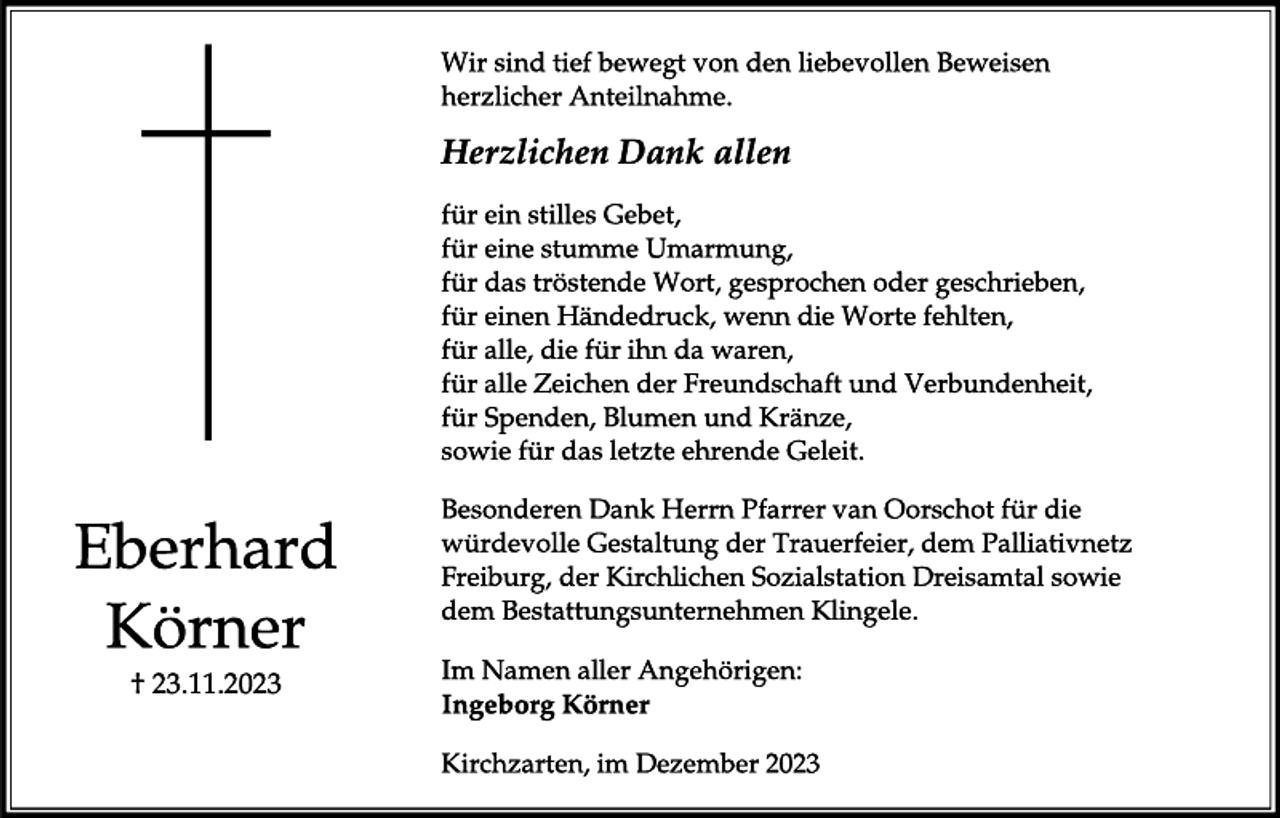 Eberhard Körner

† 23.11.2023

Wir sind tief bewegt von den liebevollen Beweisen herzlicher Anteilnahme.

Herzlichen Dank allen

für ein stilles Gebet,
für eine stumme Umarmung,
für das tröstende Wort, gesprochen oder geschrieben,
für einen Händedruck, wenn die Worte fehlten,
für alle, die für ihn da waren,
für alle Zeichen der Freundschaft und Verbundenheit,
für Spenden, Blumen und Kränze,
sowie für das letzte ehrende Geleit.

Besonderen Dank Herrn Pfarrer van Oorschot für die würdevolle Gestaltung der Trauerfeier, dem Palliativnetz Freiburg, der Kirchlichen Sozialstation Dreisamtal sowie dem Bestattungsunternehmen Klingele.

Im Namen aller Angehörigen:
Ingeborg Körner

Kirchzarten, im Dezember 2023